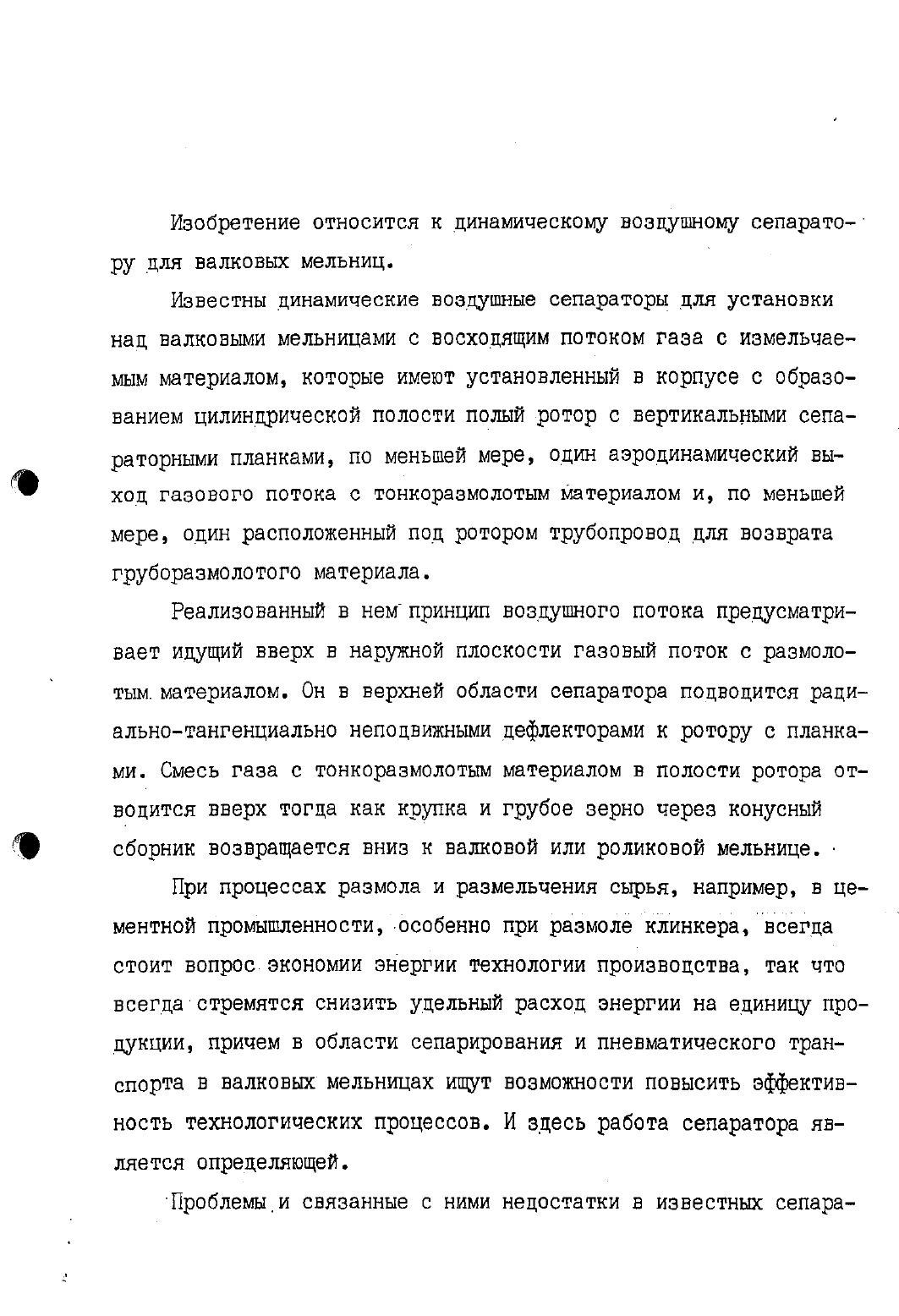 Изобретение относится к динамическому воздушному сепаратору для валковых мельниц.

Известны динамические воздушные сепараторы для установки над валковыми мельницами с восходящим потоком газа с измельчаемым материалом, которые имеют установленный в корпусе с образованием цилиндрической полости полый ротор с вертикальными сепараторными планками, по меньшей мере, один аэродинамический выход газового потока с тонкоразмолотым материалом и, по меньшей мере, один расположенный под ротором трубопровод для возврата груборазмолотого материала.

Реализованный в нем принцип воздушного потока предусматривает идущий вверх в наружной плоскости газовый поток с размолотым материалом. Он в верхней области сепаратора подводится радиально-тангенциально неподвижными дефлекторами к ротору с планками. Смесь газа с тонкоразмолотым материалом в полости ротора отводится вверх тогда как крупка и грубое зерно через конусный сборник возвращается вниз к валковой или роликовой мельнице.

При процессах размола и размельчения сырья, например, в цементной промышленности, особенно при размоле клинкера, всегда стоит вопрос экономии энергии технологии производства, так что всегда стремятся снизить удельный расход энергии на единицу продукции, причем в области сепарирования и пневматического транспорта в валковых мельницах ищут возможности повысить эффективность технологических процессов. И здесь работа сепаратора является определяющей.

Проблемы и связанные с ними недостатки в известных сепара-